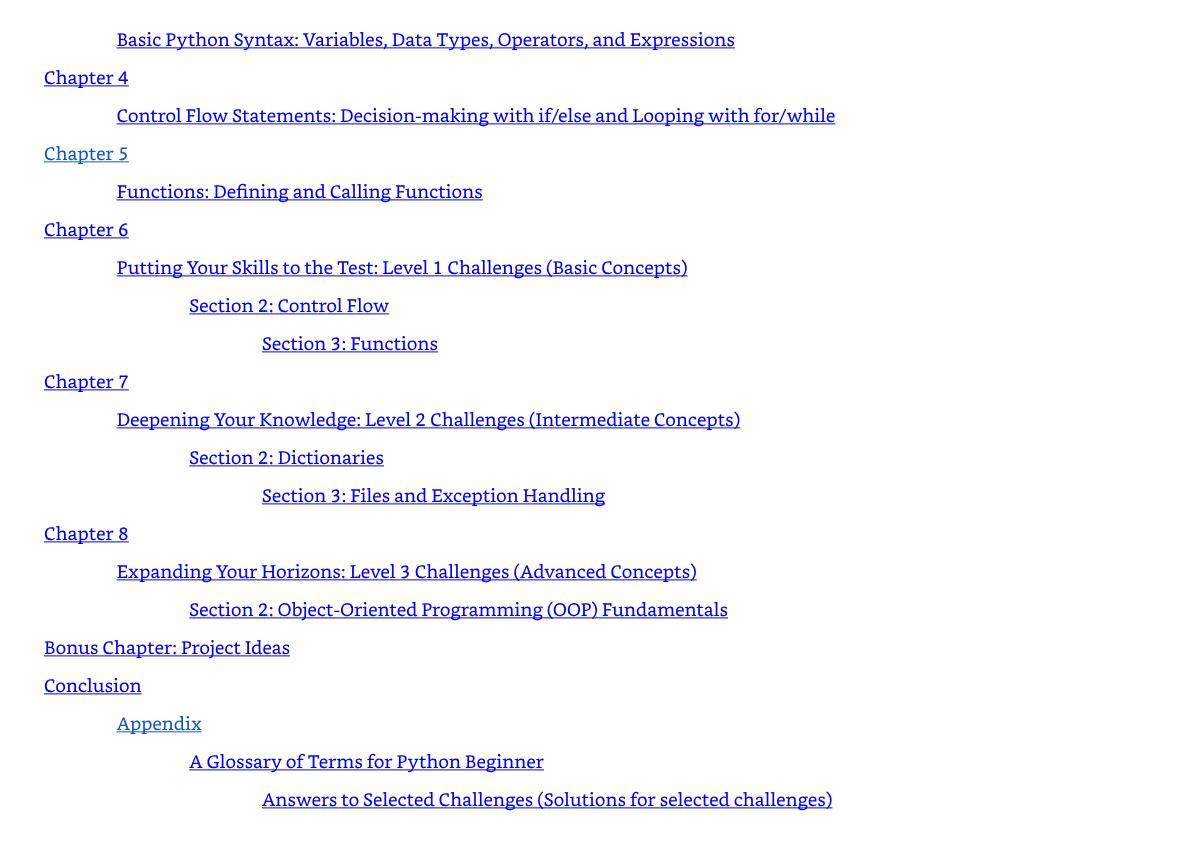 Basic Python Syntax: Variables, Data Types, Operators, and Expressions
Chapter 4
Control Flow Statements: Decision-making with if/else and Looping with for/while
Chapter 5
Functions: Defining and Calling Functions
Chapter 6
Putting Your Skills to the Test: Level 1 Challenges (Basic Concepts)
Section 2: Control Flow
Section 3: Functions
Chapter 7
Deepening Your Knowledge: Level 2 Challenges (Intermediate Concepts)
Section 2: Dictionaries
Section 3: Files and Exception Handling
Chapter 8
Expanding Your Horizons: Level 3 Challenges (Advanced Concepts)
Section 2: Object-Oriented Programming (OOP) Fundamentals
Bonus Chapter: Project Ideas
Conclusion
Appendix
A Glossary of Terms for Python Beginner
Answers to Selected Challenges (Solutions for selected challenges)